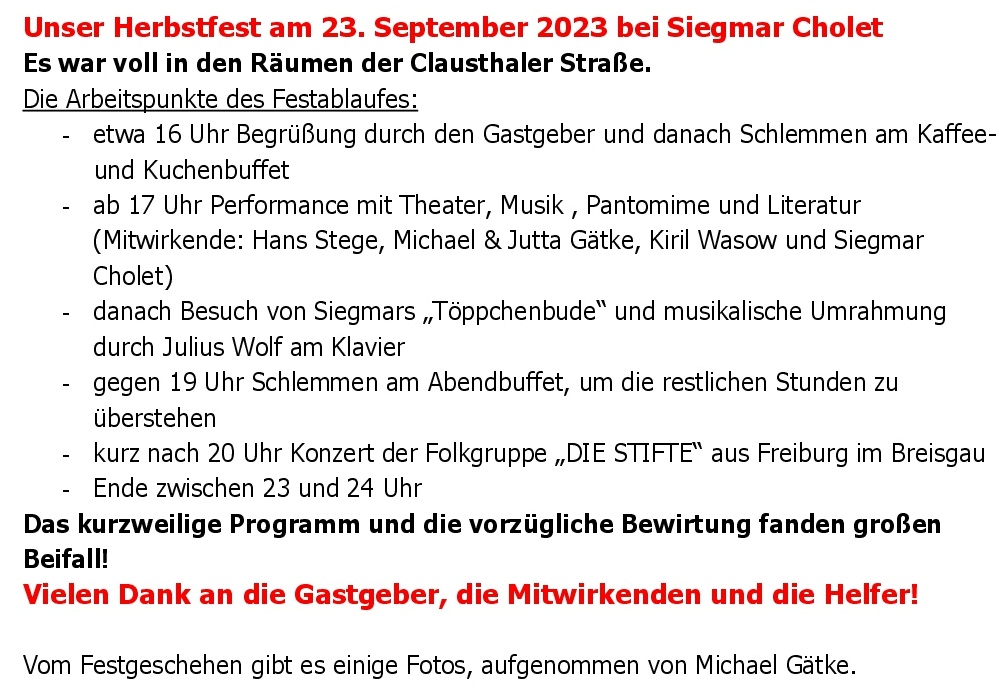 Unser Herbstfest am 23. September 2023 bei Siegmar Cholet

Es war voll in den Räumen der Clausthaler Straße.

Die Arbeitspunkte des Festablaufes:

- etwa 16 Uhr Begrüßung durch den Gastgeber und danach Schlemmen am Kaffee- und Kuchenbuffet
- ab 17 Uhr Performance mit Theater, Musik , Pantomime und Literatur (Mitwirkende: Hans Stege, Michael & Jutta Gätke, Kiril Wasow und Siegmar Cholet)
- danach Besuch von Siegmars „Töppchenbude“ und musikalische Umrahmung durch Julius Wolf am Klavier
- gegen 19 Uhr Schlemmen am Abendbuffet, um die restlichen Stunden zu überstehen
- kurz nach 20 Uhr Konzert der Folkgruppe „DIE STIFTE“ aus Freiburg im Breisgau
- Ende zwischen 23 und 24 Uhr

Das kurzweilige Programm und die vorzügliche Bewirtung fanden großen Beifall!

Vielen Dank an die Gastgeber, die Mitwirkenden und die Helfer!

Vom Festgeschehen gibt es einige Fotos, aufgenommen von Michael Gätke.